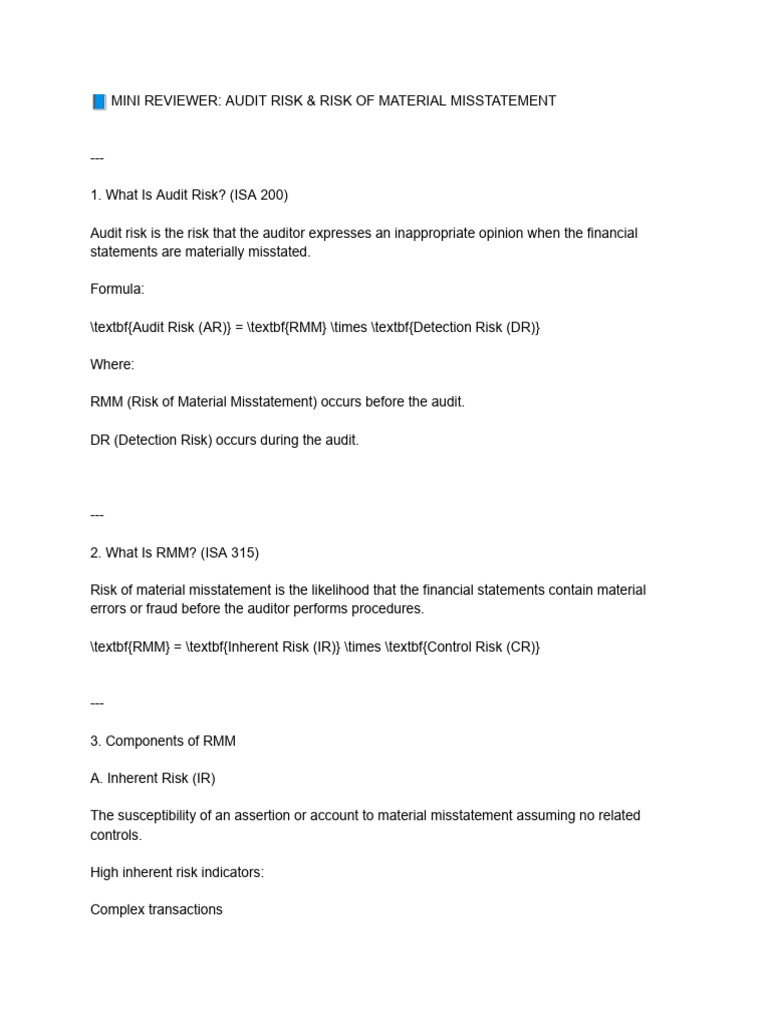 📘 MINI REVIEWER: AUDIT RISK & RISK OF MATERIAL MISSTATEMENT

---

1. What Is Audit Risk? (ISA 200)

Audit risk is the risk that the auditor expresses an inappropriate opinion when the financial statements are materially misstated.

Formula:

\textbf{Audit Risk (AR)} = \textbf{RMM} \times \textbf{Detection Risk (DR)}

Where:

RMM (Risk of Material Misstatement) occurs before the audit.

DR (Detection Risk) occurs during the audit.

---

2. What Is RMM? (ISA 315)

Risk of material misstatement is the likelihood that the financial statements contain material errors or fraud before the auditor performs procedures.

\textbf{RMM} = \textbf{Inherent Risk (IR)} \times \textbf{Control Risk (CR)}

---

3. Components of RMM

A. Inherent Risk (IR)

The susceptibility of an assertion or account to material misstatement assuming no related controls.

High inherent risk indicators:

Complex transactions